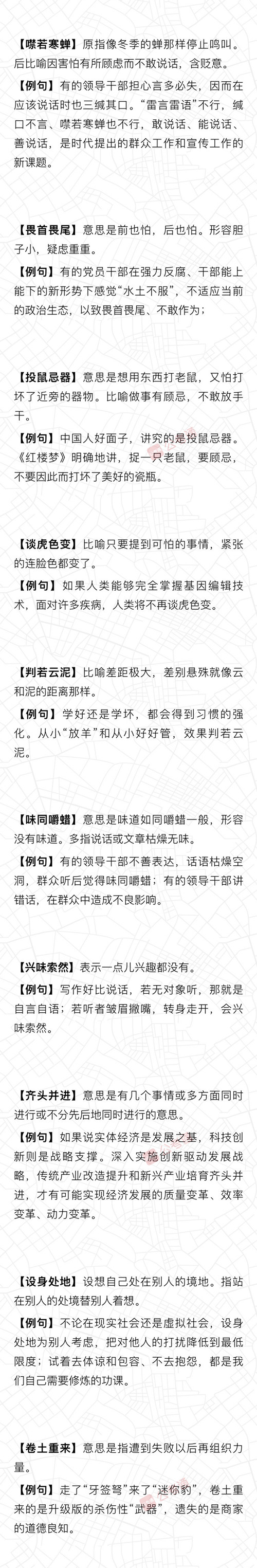 【噤若寒蝉】原指像冬季的蝉那样停止鸣叫。后比喻因害怕有所顾虑而不敢说话，含贬意。

【例句】有的领导干部担心言多必失，因而在应该说话时也三缄其口。“雷言雷语”不行，缄口不言、噤若寒蝉也不行，敢说话、能说话、善说话，是时代提出的群众工作和宣传工作的新课题。

【畏首畏尾】意思是前也怕，后也怕。形容胆子小，疑虑重重。

【例句】有的党员干部在强力反腐、干部能上能下的新形势下感觉“水土不服”，不适应当前的政治生态，以致畏首畏尾、不敢作为；

【投鼠忌器】意思是想用东西打老鼠，又怕打坏了近旁的器物。比喻做事有顾忌，不敢放手干。

【例句】中国人好面子，讲究的是投鼠忌器。《红楼梦》明确地讲，捉一只老鼠，要顾忌，不要因此而打坏了美好的瓷瓶。

【谈虎色变】比喻只要提到可怕的事情，紧张的连脸色都变了。

【例句】如果人类能够完全掌握基因编辑技术，面对许多疾病，人类将不再谈虎色变。

【判若云泥】比喻差距极大，差别悬殊就像云和泥的距离那样。

【例句】学好还是学坏，都会得到习惯的强化。从小“放羊”和从小好好管，效果判若云泥。

【味同嚼蜡】意思是味道如同嚼蜡一般，形容没有味道。多指说话或文章枯燥无味。

【例句】有的领导干部不善表达，话语枯燥空洞，群众听后觉得味同嚼蜡；有的领导干部讲错话，在群众中造成不良影响。

【兴味索然】表示一点儿兴趣都没有。

【例句】写作好比说话，若无对象听，那就是自言自语；若听者皱眉撇嘴，转身走开，会兴味索然。

【齐头并进】意思是有几个事情或多方面同时进行或不分先后地同时进行的意思。

【例句】如果说实体经济是发展之基，科技创新则是战略支撑。深入实施创新驱动发展战略，传统产业改造提升和新兴产业培育齐头并进，才有可能实现经济发展的质量变革、效率变革、动力变革。

【设身处地】设想自己处在别人的境地。指站在别人的处境替别人着想。

【例句】不论在现实社会还是虚拟社会，设身处地为别人考虑，把对他人的打扰降低到最低限度；试着去体谅和包容、不去抱怨，都是我们自己需要修炼的功课。

【卷土重来】意思是指遭到失败以后再组织力量。

【例句】走了“牙签弩”来了“迷你豹”，卷土重来的是升级版的杀伤性“武器”，遗失的是商家的道德良知。